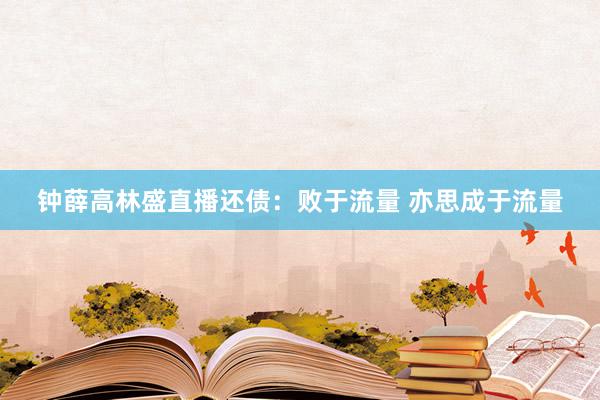 钟薛高林盛直播还债：败于流量 亦思成于流量